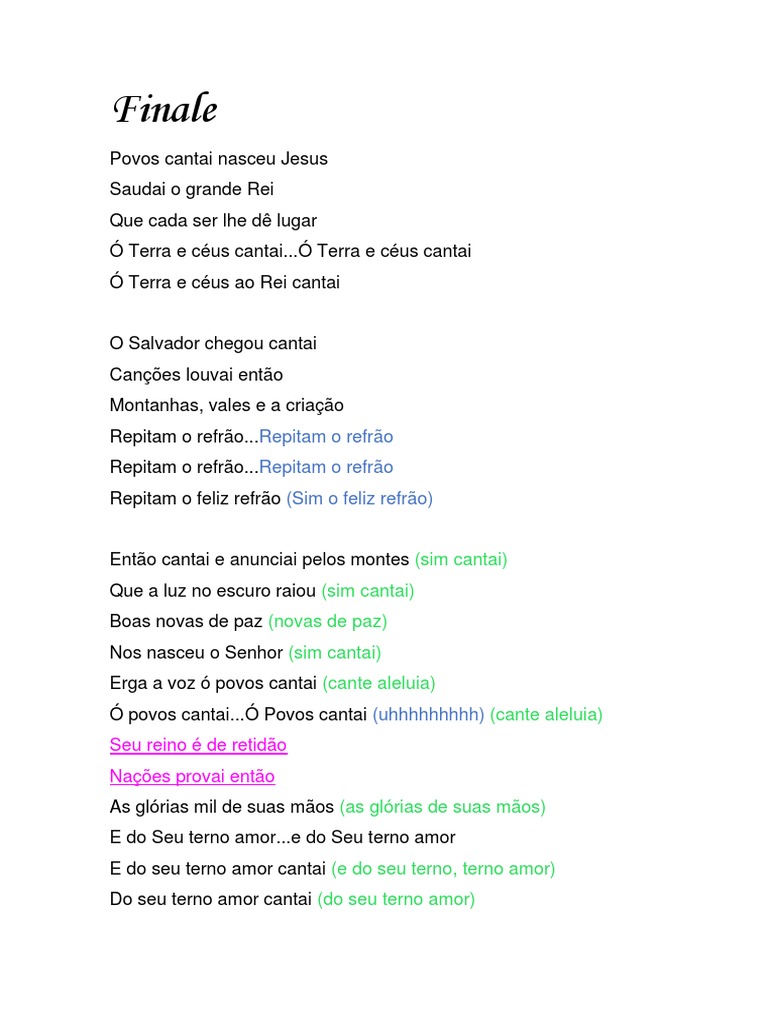 Finale

Povos cantai nasceu Jesus
Saudai o grande Rei
Que cada ser lhe dê lugar
Ó Terra e céus cantai...Ó Terra e céus cantai
Ó Terra e céus ao Rei cantai

O Salvador chegou cantai
Canções louvai então
Montanhas, vales e a criação
Repitam o refrão...Repitam o refrão
Repitam o refrão...Repitam o refrão
Repitam o feliz refrão (Sim o feliz refrão)

Então cantai e anunciai pelos montes (sim cantai)
Que a luz no escuro raiou (sim cantai)
Boas novas de paz (novas de paz)
Nos nasceu o Senhor (sim cantai)
Erga a voz ó povos cantai (cante aleluia)
Ó povos cantai...Ó Povos cantai (uhhhhhhhhh) (cante aleluia)
Seu reino é de retidão
Nações provai então
As glórias mil de suas mãos (as glórias de suas mãos)
E do Seu terno amor...e do Seu terno amor
E do seu terno amor cantai (e do seu terno, terno amor)
Do seu terno amor cantai (do seu terno amor)